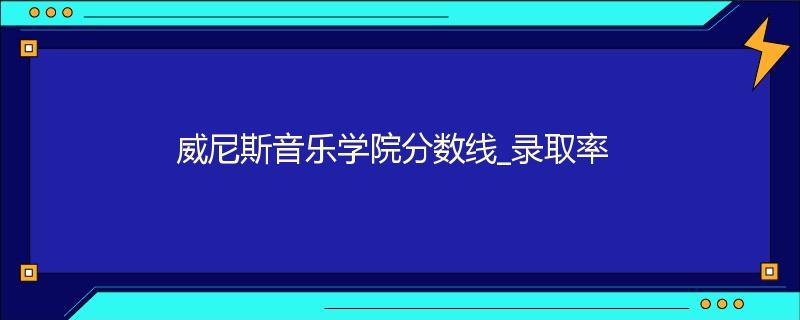 威尼斯音乐学院分数线_录取率